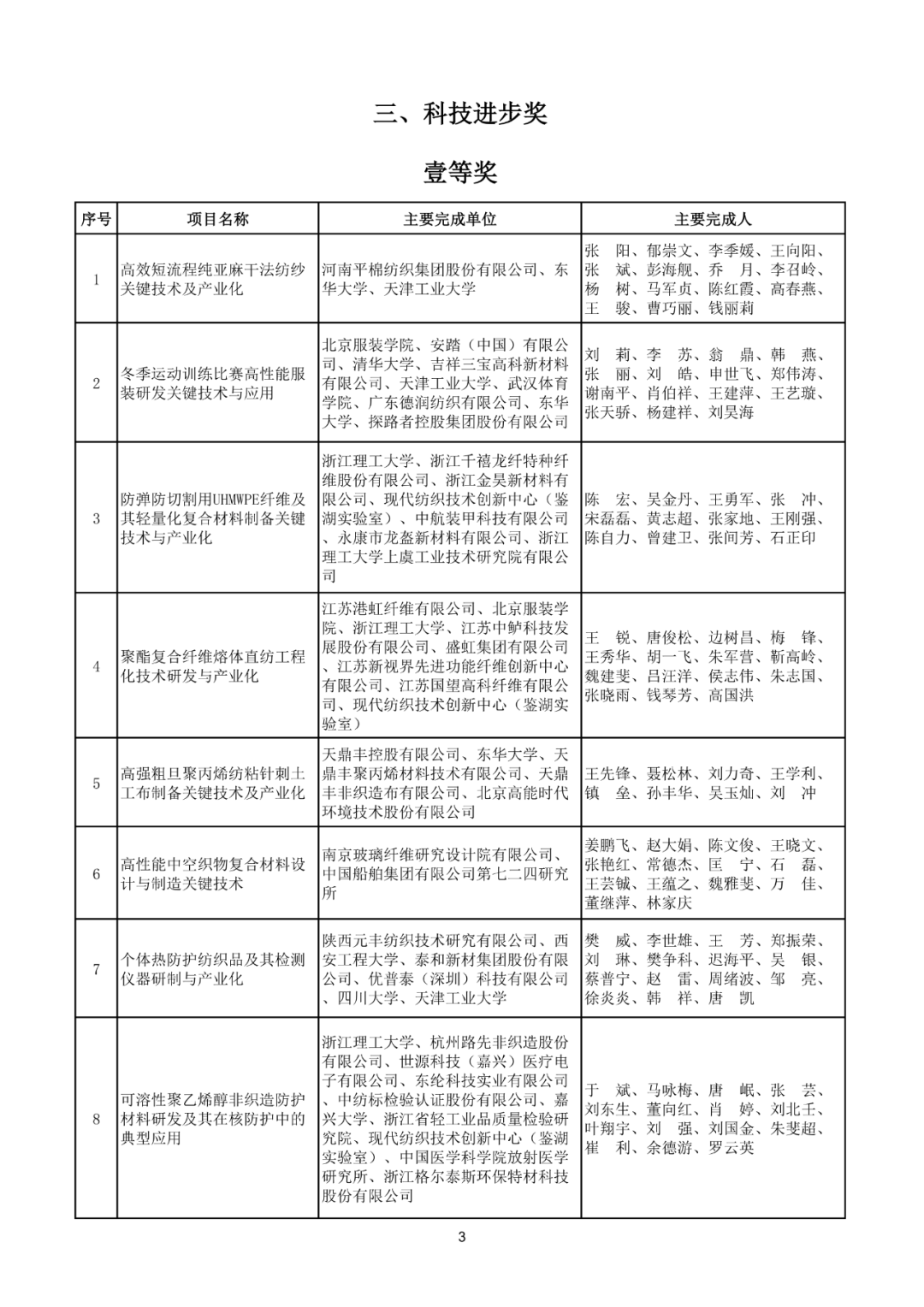 三、科技进步奖

壹等奖

| 序号 | 项目名称 | 主要完成单位 | 主要完成人 |
|---|---|---|---|
| 1 | 高效短流程纯亚麻干法纺纱关键技术及产业化 | 河南平棉纺织集团股份有限公司、东华大学、天津工业大学 | 张　阳、郁崇文、李季媛、王向阳、张　斌、彭海舰、乔　月、李召岭、杨　树、马军贞、陈红霞、高春燕、王　骏、曹巧丽、钱丽莉 |
| 2 | 冬季运动训练比赛高性能服装研发关键技术与应用 | 北京服装学院、安踏（中国）有限公司、清华大学、吉祥三宝高科新材料有限公司、天津工业大学、武汉体育学院、广东德润纺织有限公司、东华大学、探路者控股集团股份有限公司 | 刘　莉、李　苏、翁　鼎、韩　燕、张　丽、刘　皓、申世飞、郑伟涛、谢南平、肖伯祥、王建萍、王艺璇、张天骄、杨建祥、刘昊海 |
| 3 | 防弹防切割用UHMWPE纤维及其轻量化复合材料制备关键技术与产业化 | 浙江理工大学、浙江千禧龙纤特种纤维股份有限公司、浙江金昊新材料有限公司、现代纺织技术创新中心（鉴湖实验室）、中航装甲科技有限公司、永康市龙盔新材料有限公司、浙江理工大学上虞工业技术研究院有限公司 | 陈　宏、吴金丹、王勇军、张　冲、宋磊磊、黄志超、张家地、王刚强、陈自力、曾建卫、张间芳、石正印 |
| 4 | 聚酯复合纤维熔体直纺工程化技术研发与产业化 | 江苏港虹纤维有限公司、北京服装学院、浙江理工大学、江苏中鲈科技发展股份有限公司、盛虹集团有限公司、江苏新视界先进功能纤维创新中心有限公司、江苏国望高科纤维有限公司、现代纺织技术创新中心（鉴湖实验室） | 王　锐、唐俊松、边树昌、梅　锋、王秀华、胡一飞、朱军营、靳高岭、魏建斐、吕汪洋、侯志伟、朱志国、张晓雨、钱琴芳、高国洪 |
| 5 | 高强粗旦聚丙烯纺粘针刺土工布制备关键技术及产业化 | 天鼎丰控股有限公司、东华大学、天鼎丰聚丙烯材料技术有限公司、天鼎丰非织造布有限公司、北京高能时代环境技术股份有限公司 | 王先锋、聂松林、刘力奇、王学利、镇　垒、孙丰华、吴玉灿、刘　冲 |
| 6 | 高性能中空织物复合材料设计与制造关键技术 | 南京玻璃纤维研究设计院有限公司、中国船舶集团有限公司第七二四研究所 | 姜鹏飞、赵大娟、陈文俊、王晓文、张艳红、常德杰、匡　宁、石　磊、王芸铖、王蕴之、魏雅斐、万　佳、董继萍、林家庆 |
| 7 | 个体热防护纺织品及其检测仪器研制与产业化 | 陕西元丰纺织技术研究有限公司、西安工程大学、泰和新材集团股份有限公司、优普泰（深圳）科技有限公司、四川大学、天津工业大学 | 樊　威、李世雄、王　芳、郑振荣、刘　琳、樊争科、迟海平、吴　银、蔡普宁、赵　雷、周绪波、邹　亮、徐炎炎、韩　祥、唐　凯 |
| 8 | 可溶性聚乙烯醇非织造防护材料研发及其在核防护中的典型应用 | 浙江理工大学、杭州路先非织造股份有限公司、世源科技（嘉兴）医疗电子有限公司、东纶科技实业有限公司、中纺标检验认证股份有限公司、嘉兴大学、浙江省轻工业品质量检验研究院、现代纺织技术创新中心（鉴湖实验室）、中国医学科学院放射医学研究所、浙江格尔泰斯环保特材科技股份有限公司 | 于　斌、马咏梅、唐　岷、张　芸、刘东生、董向红、肖　婷、刘北壬、叶翔宇、刘　强、刘国金、朱斐超、崔　利、余德游、罗云英 |

3